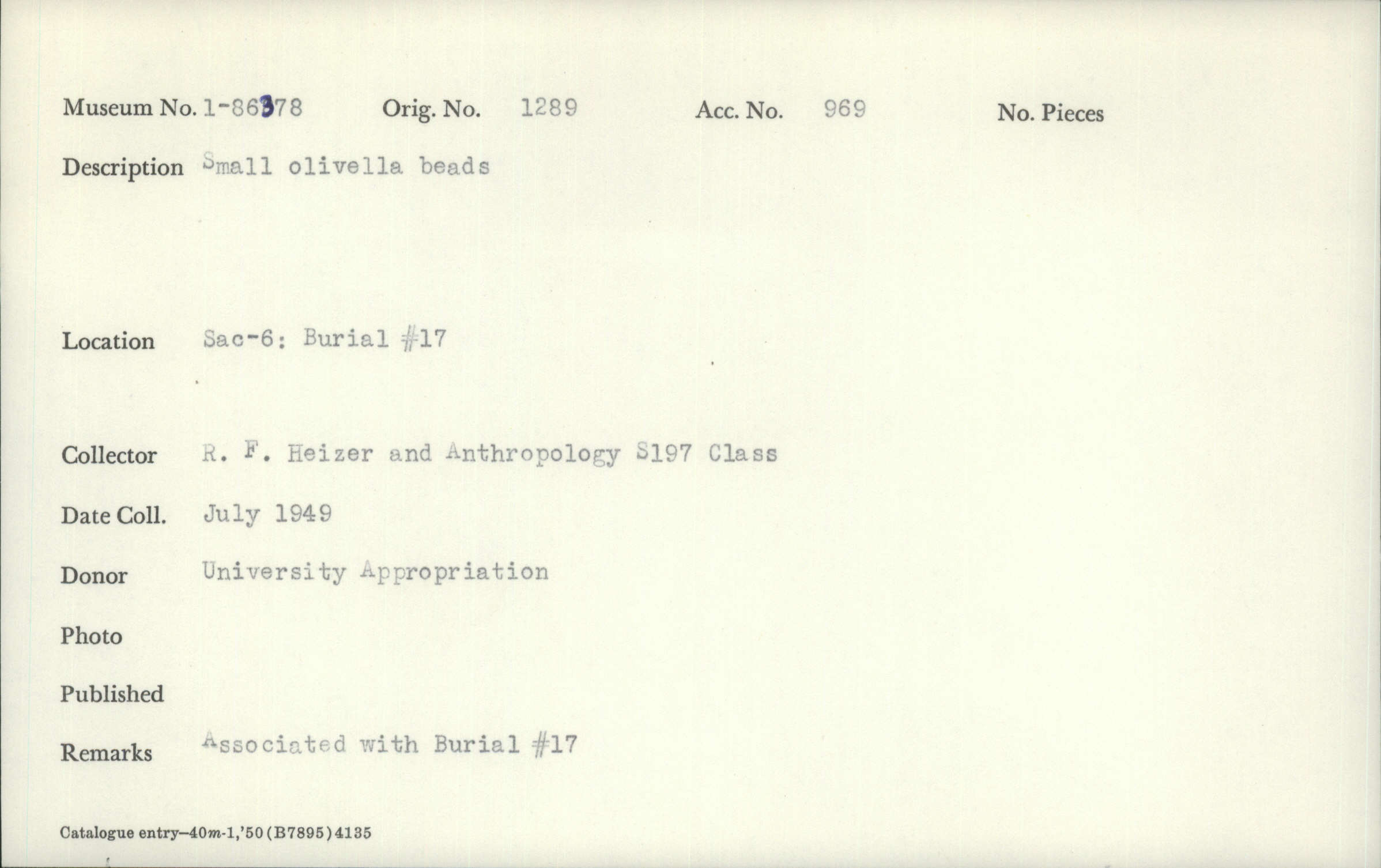 Museum No. 1-86378 Orig. No. 1289 Acc. No. 969 No. Pieces

Description Small olivella beads

Location Sac-6: Burial #17

Collector R. F. Heizer and Anthropology S197 Class

Date Coll. July 1949

Donor University Appropriation

Photo

Published

Remarks Associated with Burial #17

Catalogue entry—40m-1,'50(B7895)4135